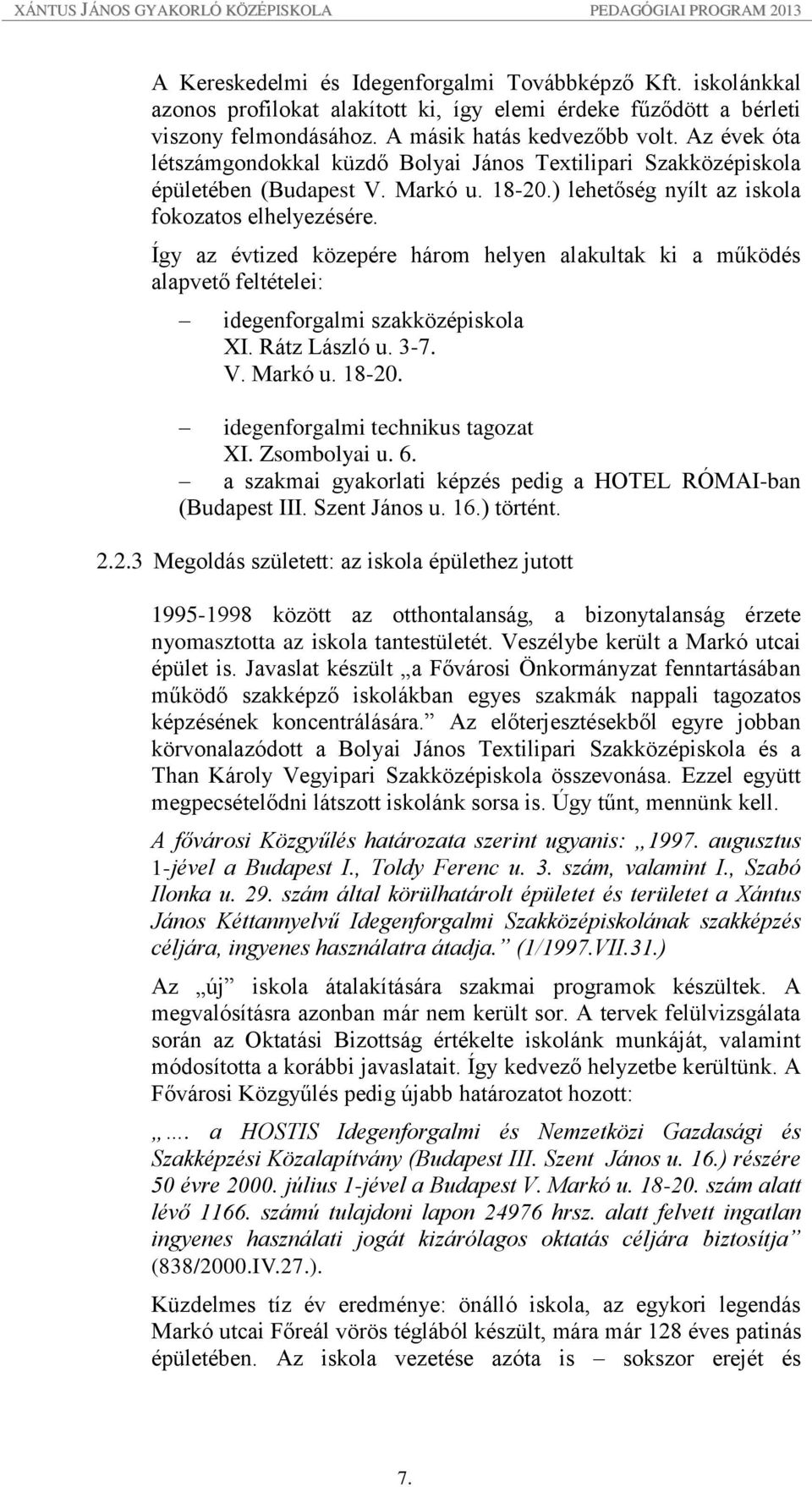 XÁNTUS JÁNOS GYAKORLÓ KÖZÉPISKOLA PEDAGÓGIAI PROGRAM 2013

A Kereskedelmi és Idegenforgalmi Továbbképző Kft. iskolánkkal azonos profilokat alakított ki, így elemi érdeke fűződött a bérleti viszony felmondásához. A másik hatás kedvezőbb volt. Az évek óta létszámgondokkal küzdő Bolyai János Textilipari Szakközépiskola épületében (Budapest V. Markó u. 18-20.) lehetőség nyílt az iskola fokozatos elhelyezésére.

Így az évtized közepére három helyen alakultak ki a működés alapvető feltételei:

– idegenforgalmi szakközépiskola
XI. Rátz László u. 3-7.
V. Markó u. 18-20.

– idegenforgalmi technikus tagozat
XI. Zsombolyai u. 6.

– a szakmai gyakorlati képzés pedig a HOTEL RÓMAI-ban (Budapest III. Szent János u. 16.) történt.

2.2.3 Megoldás született: az iskola épülethez jutott

1995-1998 között az otthontalanság, a bizonytalanság érzete nyomasztotta az iskola tantestületét. Veszélybe került a Markó utcai épület is. Javaslat készült „a Fővárosi Önkormányzat fenntartásában működő szakképző iskolákban egyes szakmák nappali tagozatos képzésének koncentrálására.” Az előterjesztésekből egyre jobban körvonalazódott a Bolyai János Textilipari Szakközépiskola és a Than Károly Vegyipari Szakközépiskola összevonása. Ezzel együtt megpecsételődni látszott iskolánk sorsa is. Úgy tűnt, mennünk kell.

A fővárosi Közgyűlés határozata szerint ugyanis: „1997. augusztus 1-jével a Budapest I., Toldy Ferenc u. 3. szám, valamint I., Szabó Ilonka u. 29. szám által körülhatárolt épületet és területet a Xántus János Kéttannyelvű Idegenforgalmi Szakközépiskolának szakképzés céljára, ingyenes használatra átadja.” (1/1997.VII.31.)

Az „új” iskola átalakítására szakmai programok készültek. A megvalósításra azonban már nem került sor. A tervek felülvizsgálata során az Oktatási Bizottság értékelte iskolánk munkáját, valamint módosította a korábbi javaslatait. Így kedvező helyzetbe kerültünk. A Fővárosi Közgyűlés pedig újabb határozatot hozott:

„…. a HOSTIS Idegenforgalmi és Nemzetközi Gazdasági és Szakképzési Közalapítvány (Budapest III. Szent János u. 16.) részére 50 évre 2000. július 1-jével a Budapest V. Markó u. 18-20. szám alatt lévő 1166. számú tulajdoni lapon 24976 hrsz. alatt felvett ingatlan ingyenes használati jogát kizárólagos oktatás céljára biztosítja” (838/2000.IV.27.).

Küzdelmes tíz év eredménye: önálló iskola, az egykori legendás Markó utcai Főreál vörös téglából készült, mára már 128 éves patinás épületében. Az iskola vezetése azóta is – sokszor erejét és

7.